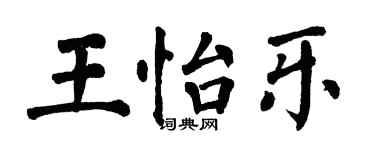 王怡乐

词典网